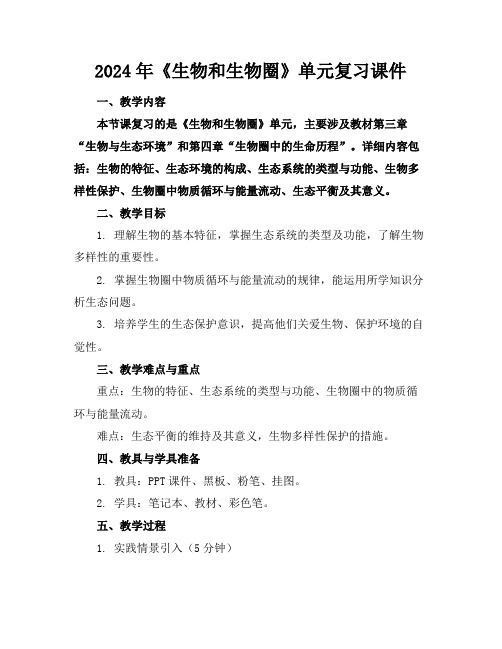 2024年《生物和生物圈》单元复习课件

一、教学内容

本节课复习的是《生物和生物圈》单元，主要涉及教材第三章“生物与生态环境”和第四章“生物圈中的生命历程”。详细内容包括：生物的特征、生态环境的构成、生态系统的类型与功能、生物多样性保护、生物圈中物质循环与能量流动、生态平衡及其意义。

二、教学目标

1. 理解生物的基本特征，掌握生态系统的类型及功能，了解生物多样性的重要性。

2. 掌握生物圈中物质循环与能量流动的规律，能运用所学知识分析生态问题。

3. 培养学生的生态保护意识，提高他们关爱生物、保护环境的自觉性。

三、教学难点与重点

重点：生物的特征、生态系统的类型与功能、生物圈中的物质循环与能量流动。

难点：生态平衡的维持及其意义，生物多样性保护的措施。

四、教具与学具准备

1. 教具：PPT课件、黑板、粉笔、挂图。

2. 学具：笔记本、教材、彩色笔。

五、教学过程

1. 实践情景引入（5分钟）